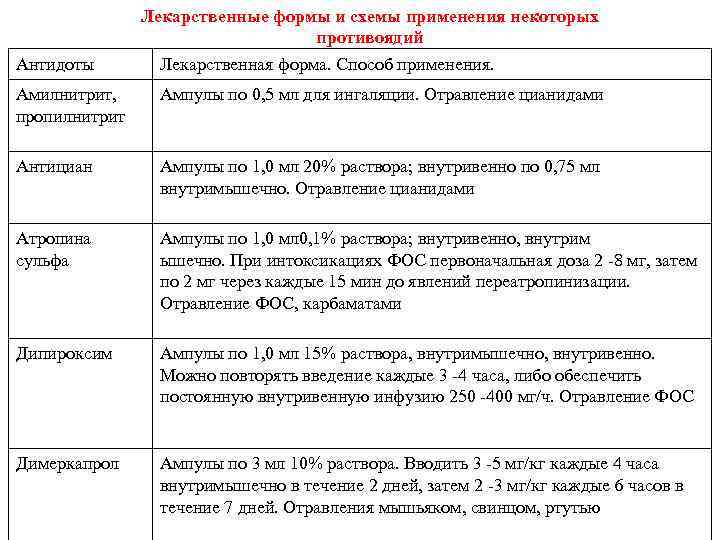 Лекарственные формы и схемы применения некоторых противоядий

| Антидоты | Лекарственная форма. Способ применения. |
|---|---|
| Амилнитрит, пропилнитрит | Ампулы по 0,5 мл для ингаляции. Отравление цианидами |
| Антициан | Ампулы по 1,0 мл 20% раствора; внутривенно по 0,75 мл внутримышечно. Отравление цианидами |
| Атропина сульфа | Ампулы по 1,0 мл0,1% раствора; внутривенно, внутрим ышечно. При интоксикациях ФОС первоначальная доза 2 -8 мг, затем по 2 мг через каждые 15 мин до явлений переатропинизации. Отравление ФОС, карбаматами |
| Дипироксим | Ампулы по 1,0 мл 15% раствора, внутримышечно, внутривенно. Можно повторять введение каждые 3 -4 часа, либо обеспечить постоянную внутривенную инфузию 250 -400 мг/ч. Отравление ФОС |
| Димеркапрол | Ампулы по 3 мл 10% раствора. Вводить 3 -5 мг/кг каждые 4 часа внутримышечно в течение 2 дней, затем 2 -3 мг/кг каждые 6 часов в течение 7 дней. Отравления мышьяком, свинцом, ртутью |